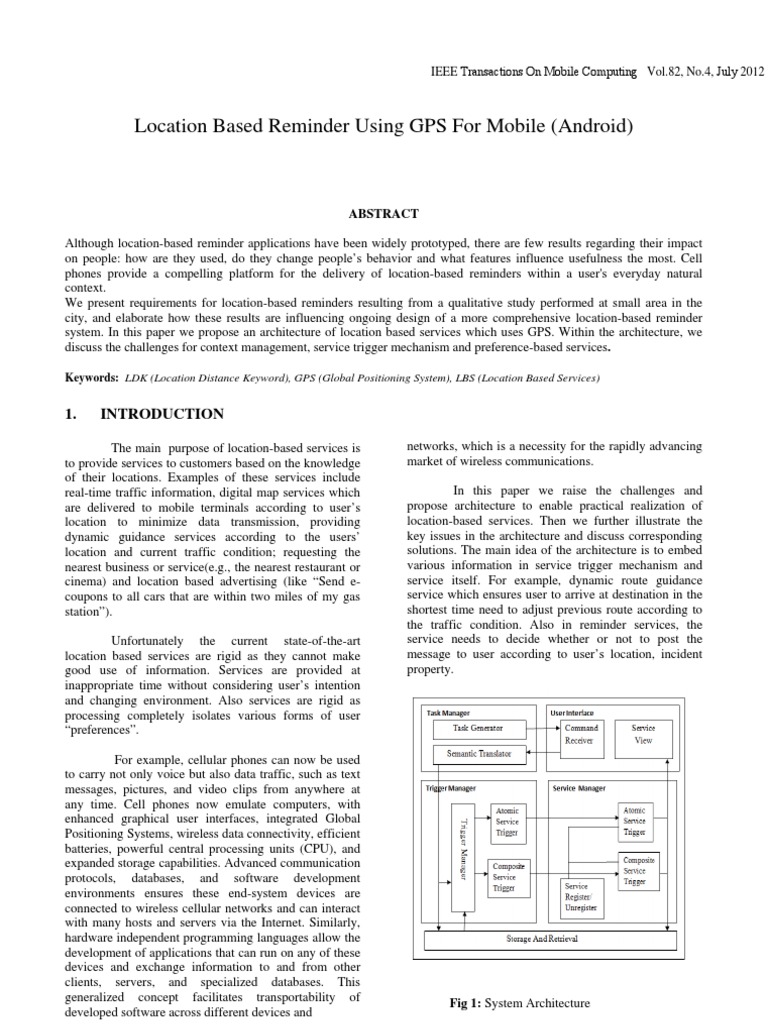 IEEE Transactions On Mobile Computing Vol.82, No.4, July 2012

Location Based Reminder Using GPS For Mobile (Android)

ABSTRACT

Although location-based reminder applications have been widely prototyped, there are few results regarding their impact on people: how are they used, do they change people's behavior and what features influence usefulness the most. Cell phones provide a compelling platform for the delivery of location-based reminders within a user's everyday natural context.
We present requirements for location-based reminders resulting from a qualitative study performed at small area in the city, and elaborate how these results are influencing ongoing design of a more comprehensive location-based reminder system. In this paper we propose an architecture of location based services which uses GPS. Within the architecture, we discuss the challenges for context management, service trigger mechanism and preference-based services.

Keywords: LDK (Location Distance Keyword), GPS (Global Positioning System), LBS (Location Based Services)

1. INTRODUCTION

The main purpose of location-based services is to provide services to customers based on the knowledge of their locations. Examples of these services include real-time traffic information, digital map services which are delivered to mobile terminals according to user's location to minimize data transmission, providing dynamic guidance services according to the users' location and current traffic condition; requesting the nearest business or service(e.g., the nearest restaurant or cinema) and location based advertising (like "Send e-coupons to all cars that are within two miles of my gas station").

Unfortunately the current state-of-the-art location based services are rigid as they cannot make good use of information. Services are provided at inappropriate time without considering user's intention and changing environment. Also services are rigid as processing completely isolates various forms of user "preferences".

For example, cellular phones can now be used to carry not only voice but also data traffic, such as text messages, pictures, and video clips from anywhere at any time. Cell phones now emulate computers, with enhanced graphical user interfaces, integrated Global Positioning Systems, wireless data connectivity, efficient batteries, powerful central processing units (CPU), and expanded storage capabilities. Advanced communication protocols, databases, and software development environments ensures these end-system devices are connected to wireless cellular networks and can interact with many hosts and servers via the Internet. Similarly, hardware independent programming languages allow the development of applications that can run on any of these devices and exchange information to and from other clients, servers, and specialized databases. This generalized concept facilitates transportability of developed software across different devices and networks, which is a necessity for the rapidly advancing market of wireless communications.

In this paper we raise the challenges and propose architecture to enable practical realization of location-based services. Then we further illustrate the key issues in the architecture and discuss corresponding solutions. The main idea of the architecture is to embed various information in service trigger mechanism and service itself. For example, dynamic route guidance service which ensures user to arrive at destination in the shortest time need to adjust previous route according to the traffic condition. Also in reminder services, the service needs to decide whether or not to post the message to user according to user's location, incident property.

Task Manager
Task Generator
Semantic Translator
User Interface
Command Receiver
Service View
Trigger Manager
Trigger Manager
Atomic Service Trigger
Composite Service Trigger
Service Manager
Atomic Service Trigger
Composite Service Trigger
Service Register/ Unregister
Storage And Retrieval

Fig 1: System Architecture